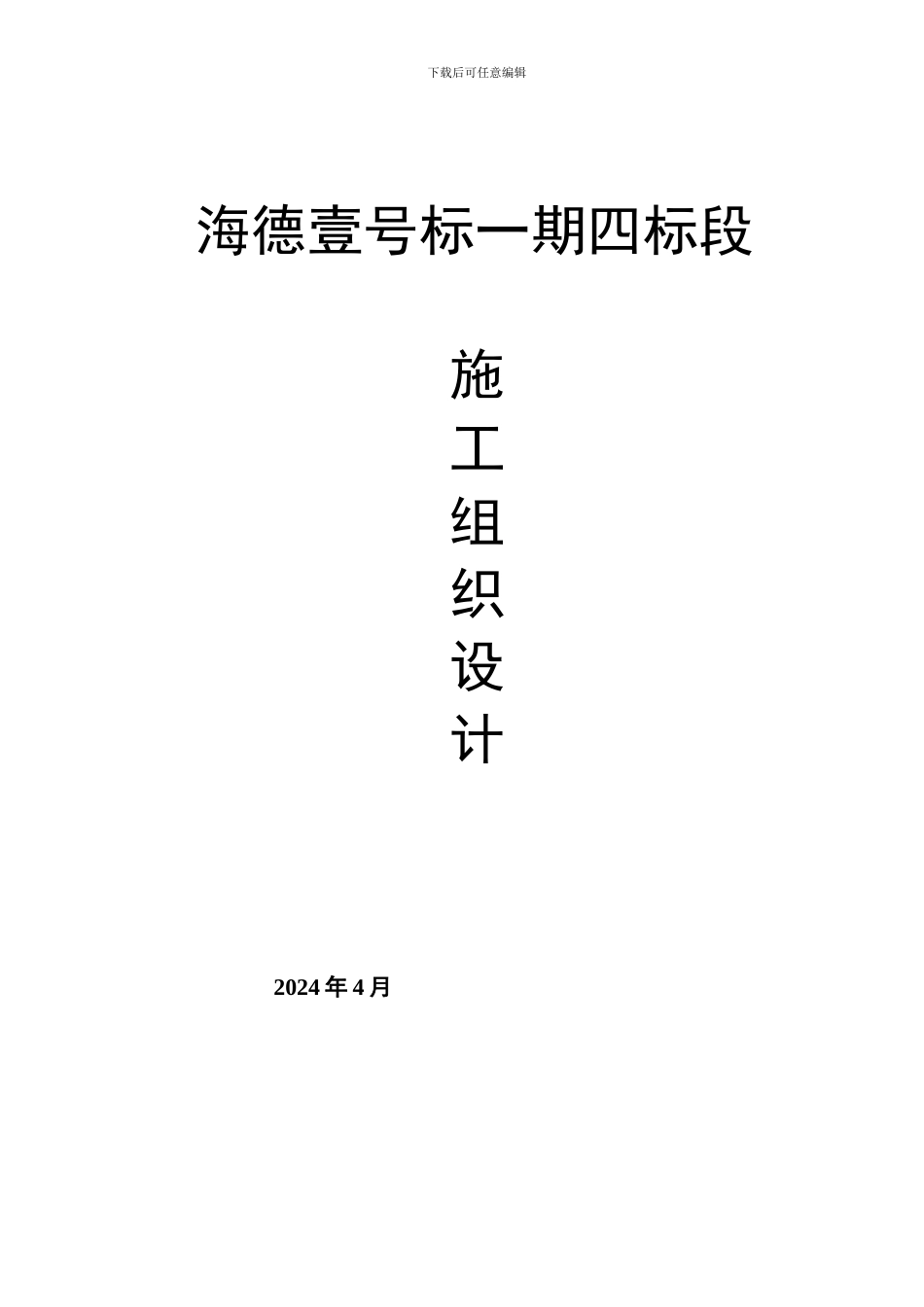 下载后可任意编辑

海德壹号标一期四标段

施
工
组
织
设
计

2024 年 4 月